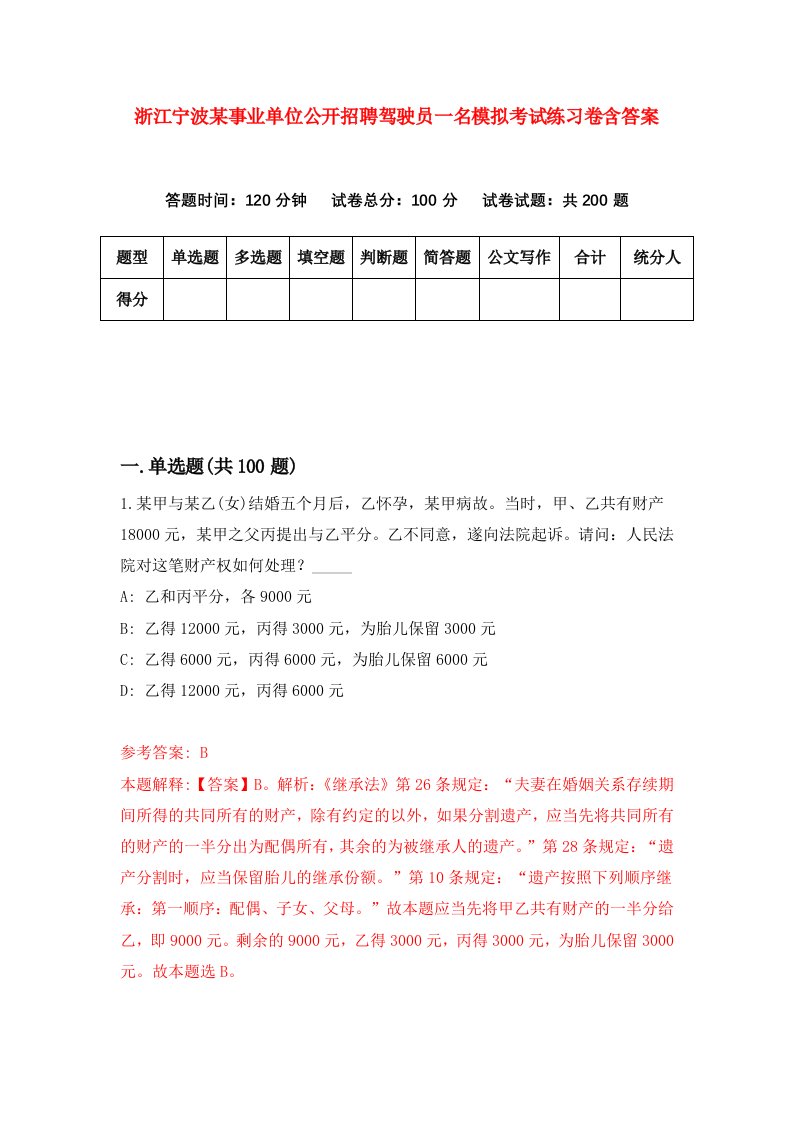 浙江宁波某事业单位公开招聘驾驶员一名模拟考试练习卷含答案

答题时间：120 分钟　试卷总分：100 分　试卷试题：共 200 题

| 题型 | 单选题 | 多选题 | 填空题 | 判断题 | 简答题 | 公文写作 | 合计 | 统分人 |
|---|---|---|---|---|---|---|---|---|
| 得分 | | | | | | | | |

一.单选题(共 100 题)

1.某甲与某乙(女)结婚五个月后，乙怀孕，某甲病故。当时，甲、乙共有财产 18000 元，某甲之父丙提出与乙平分。乙不同意，遂向法院起诉。请问：人民法院对这笔财产权如何处理？_____

A: 乙和丙平分，各 9000 元

B: 乙得 12000 元，丙得 3000 元，为胎儿保留 3000 元

C: 乙得 6000 元，丙得 6000 元，为胎儿保留 6000 元

D: 乙得 12000 元，丙得 6000 元

参考答案: B

本题解释:【答案】B。解析:《继承法》第 26 条规定:“夫妻在婚姻关系存续期间所得的共同所有的财产，除有约定的以外，如果分割遗产，应当先将共同所有的财产的一半分出为配偶所有，其余的为被继承人的遗产。”第 28 条规定:“遗产分割时，应当保留胎儿的继承份额。”第 10 条规定:“遗产按照下列顺序继承:第一顺序:配偶、子女、父母。”故本题应当先将甲乙共有财产的一半分给乙，即 9000 元。剩余的 9000 元，乙得 3000 元，丙得 3000 元，为胎儿保留 3000 元。故本题选 B。